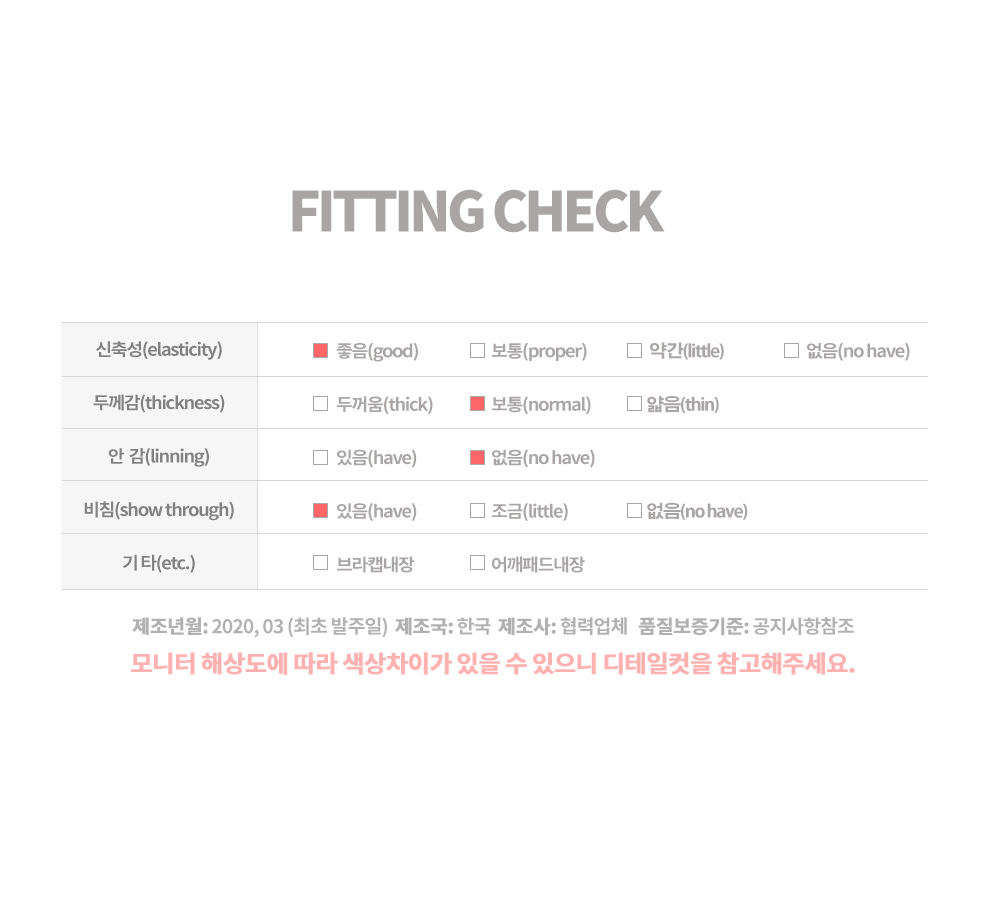 FITTING CHECK

| 신축성(elasticity) | ■ 좋음(good) | □ 보통(proper) | □ 약간(little) | □ 없음(no have) |
|---|---|---|---|---|
| 두께감(thickness) | □ 두꺼움(thick) | ■ 보통(normal) | □ 얇음(thin) | |
| 안 감(linning) | □ 있음(have) | ■ 없음(no have) | | |
| 비침(show through) | ■ 있음(have) | □ 조금(little) | □ 없음(no have) | |
| 기 타(etc.) | □ 브라캡내장 | □ 어깨패드내장 | | |

제조년월: 2020, 03 (최초 발주일) 제조국: 한국 제조사: 협력업체 품질보증기준: 공지사항참조

모니터 해상도에 따라 색상차이가 있을 수 있으니 디테일컷을 참고해주세요.